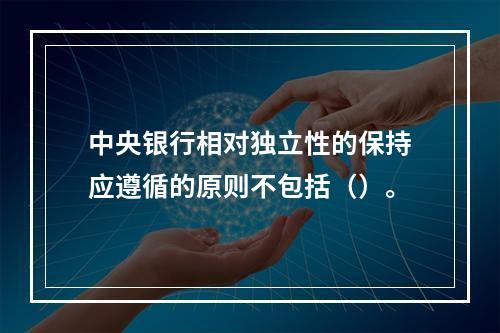 中央银行相对独立性的保持应遵循的原则不包括（）。